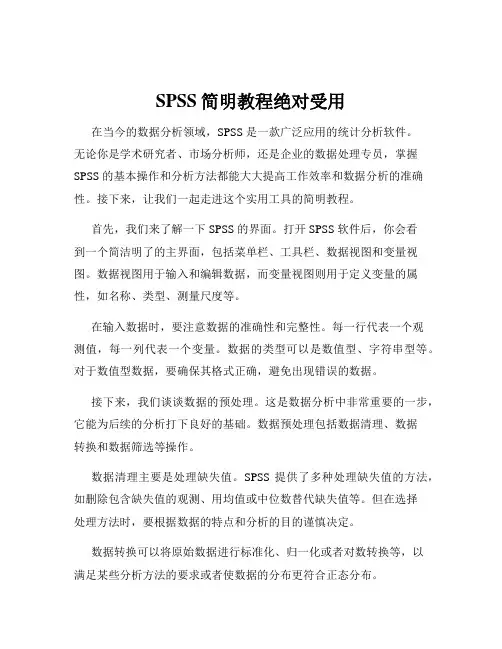 SPSS 简明教程绝对受用

在当今的数据分析领域，SPSS 是一款广泛应用的统计分析软件。无论你是学术研究者、市场分析师，还是企业的数据处理专员，掌握 SPSS 的基本操作和分析方法都能大大提高工作效率和数据分析的准确性。接下来，让我们一起走进这个实用工具的简明教程。

首先，我们来了解一下 SPSS 的界面。打开 SPSS 软件后，你会看到一个简洁明了的主界面，包括菜单栏、工具栏、数据视图和变量视图。数据视图用于输入和编辑数据，而变量视图则用于定义变量的属性，如名称、类型、测量尺度等。

在输入数据时，要注意数据的准确性和完整性。每一行代表一个观测值，每一列代表一个变量。数据的类型可以是数值型、字符串型等。对于数值型数据，要确保其格式正确，避免出现错误的数据。

接下来，我们谈谈数据的预处理。这是数据分析中非常重要的一步，它能为后续的分析打下良好的基础。数据预处理包括数据清理、数据转换和数据筛选等操作。

数据清理主要是处理缺失值。SPSS 提供了多种处理缺失值的方法，如删除包含缺失值的观测、用均值或中位数替代缺失值等。但在选择处理方法时，要根据数据的特点和分析的目的谨慎决定。

数据转换可以将原始数据进行标准化、归一化或者对数转换等，以满足某些分析方法的要求或者使数据的分布更符合正态分布。